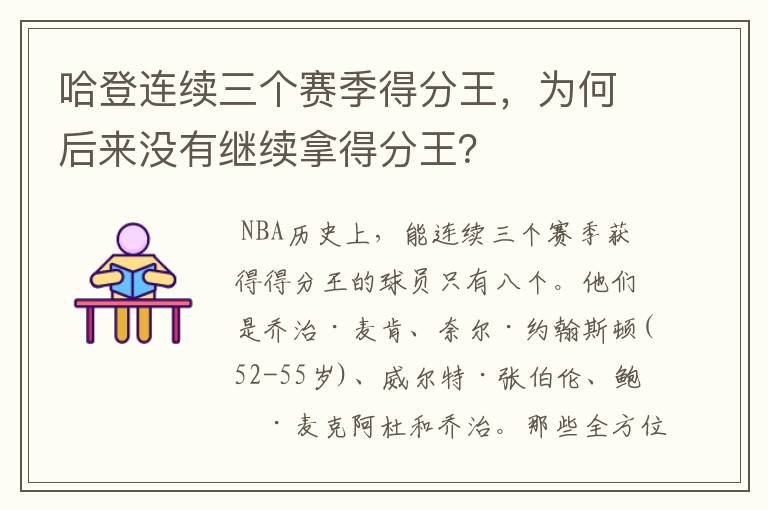 哈登连续三个赛季得分王，为何后来没有继续拿得分王?

NBA历史上，能连续三个赛季获得得分王的球员只有八个。他们是乔治·麦肯、奈尔·约翰斯顿(52-55岁)、威尔特·张伯伦、鲍·麦克阿杜和乔治。那些全方位